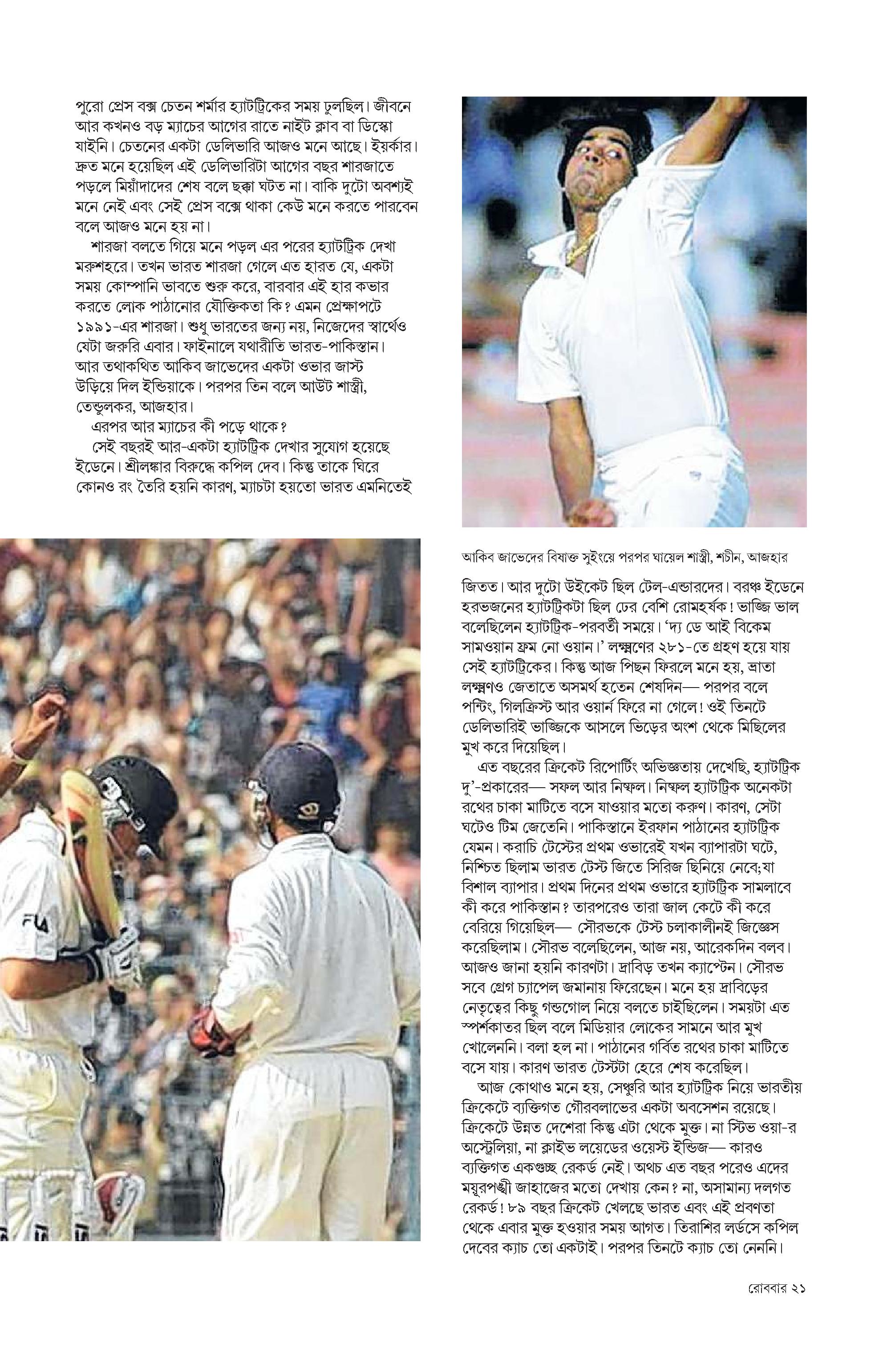 পুরো প্রেস বক্স চেতন শর্মার হ্যাটট্রিকের সময় ঢুলছিল। জীবনে আর কখনও বড় ম্যাচের আগের রাতে নাইট ক্লাব বা ডিস্কো যাইনি। চেতনের একটা ডেলিভারি আজও মনে আছে। ইয়র্কার। দ্রুত মনে হয়েছিল এই ডেলিভারিটা আগের বছর শারজাতে পড়লে মিয়াঁদাদের শেষ বলে ছক্কা ঘটত না। বাকি দুটো অবশ্যই মনে নেই এবং সেই প্রেস বক্সে থাকা কেউ মনে করতে পারবেন বলে আজও মনে হয় না।

শারজা বলতে গিয়ে মনে পড়ল এর পরের হ্যাটট্রিক দেখা মরুশহরে। তখন ভারত শারজা গেলে এত হারত যে, একটা সময় কোম্পানি ভাবতে শুরু করে, বারবার এই হার কভার করতে লোক পাঠানোর যৌক্তিকতা কি? এমন প্রেক্ষাপটে ১৯৯১-এর শারজা। শুধু ভারতের জন্য নয়, নিজেদের স্বার্থেও যেটা জরুরি এবার। ফাইনালে যথারীতি ভারত-পাকিস্তান। আর তথাকথিত আকিব জাভেদের একটা ওভার জাস্ট উড়িয়ে দিল ইন্ডিয়াকে। পরপর তিন বলে আউট শাস্ত্রী, তেন্ডুলকর, আজহার।

এরপর আর ম্যাচের কী পড়ে থাকে?

সেই বছরই আর-একটা হ্যাটট্রিক দেখার সুযোগ হয়েছে ইডেনে। শ্রীলঙ্কার বিরুদ্ধে কপিল দেব। কিন্তু তাকে ঘিরে কোনও রং তৈরি হয়নি কারণ, ম্যাচটা হয়তো ভারত এমনিতেই

আকিব জাভেদের বিষাক্ত সুইংয়ে পরপর ঘায়েল শাস্ত্রী, শচীন, আজহার

জিতত। আর দুটো উইকেট ছিল টেল-এন্ডারদের। বরঞ্চ ইডেনে হরভজনের হ্যাটট্রিকটা ছিল ঢের বেশি রোমহর্ষক! ভাজ্জি ভাল বলেছিলেন হ্যাটট্রিক-পরবর্তী সময়ে। 'দ্য ডে আই বিকেম সামওয়ান ফ্রম নো ওয়ান।' লক্ষ্মণের ২৮১-তে গ্রহণ হয়ে যায় সেই হ্যাটট্রিকের। কিন্তু আজ পিছন ফিরলে মনে হয়, ভ্রাতা লক্ষ্মণও জেতাতে অসমর্থ হতেন শেষদিন— পরপর বলে পন্টিং, গিলক্রিস্ট আর ওয়ার্ন ফিরে না গেলে! ওই তিনটে ডেলিভারিই ভাজ্জিকে আসলে ভিড়ের অংশ থেকে মিছিলের মুখ করে দিয়েছিল।

এত বছরের ক্রিকেট রিপোর্টিং অভিজ্ঞতায় দেখেছি, হ্যাটট্রিক দু'-প্রকারের— সফল আর নিষ্ফল। নিষ্ফল হ্যাটট্রিক অনেকটা রথের চাকা মাটিতে বসে যাওয়ার মতো করুণ। কারণ, সেটা ঘটেও টিম জেতেনি। পাকিস্তানে ইরফান পাঠানের হ্যাটট্রিক যেমন। করাচি টেস্টের প্রথম ওভারেই যখন ব্যাপারটা ঘটে, নিশ্চিত ছিলাম ভারত টেস্ট জিতে সিরিজ ছিনিয়ে নেবে; যা বিশাল ব্যাপার। প্রথম দিনের প্রথম ওভারে হ্যাটট্রিক সামলাবে কী করে পাকিস্তান? তারপরেও তারা জাল কেটে কী করে বেরিয়ে গিয়েছিল— সৌরভকে টেস্ট চলাকালীনই জিজ্ঞেস করেছিলাম। সৌরভ বলেছিলেন, আজ নয়, আরেকদিন বলব। আজও জানা হয়নি কারণটা। দ্রাবিড় তখন ক্যাপ্টেন। সৌরভ সবে গ্রেগ চ্যাপেল জমানায় ফিরেছেন। মনে হয় দ্রাবিড়ের নেতৃত্বের কিছু গন্ডগোল নিয়ে বলতে চাইছিলেন। সময়টা এত স্পর্শকাতর ছিল বলে মিডিয়ার লোকের সামনে আর মুখ খোলেননি। বলা হল না। পাঠানের গর্বিত রথের চাকা মাটিতে বসে যায়। কারণ ভারত টেস্টটা হেরে শেষ করেছিল।

আজ কোথাও মনে হয়, সেঞ্চুরি আর হ্যাটট্রিক নিয়ে ভারতীয় ক্রিকেটে ব্যক্তিগত গৌরবলাভের একটা অবসেশন রয়েছে। ক্রিকেটে উন্নত দেশেরা কিন্তু এটা থেকে মুক্ত। না স্টিভ ওয়া-র অস্ট্রেলিয়া, না ক্লাইভ লয়েডের ওয়েস্ট ইন্ডিজ— কারও ব্যক্তিগত একগুচ্ছ রেকর্ড নেই। অথচ এত বছর পরেও এদের ময়ূরপঙ্খী জাহাজের মতো দেখায় কেন? না, অসামান্য দলগত রেকর্ড! ৮৯ বছর ক্রিকেট খেলছে ভারত এবং এই প্রবণতা থেকে এবার মুক্ত হওয়ার সময় আগত। তিরাশির লর্ডসে কপিল দেবের ক্যাচ তো একটাই। পরপর তিনটে ক্যাচ তো নেননি।

রোববার ২১